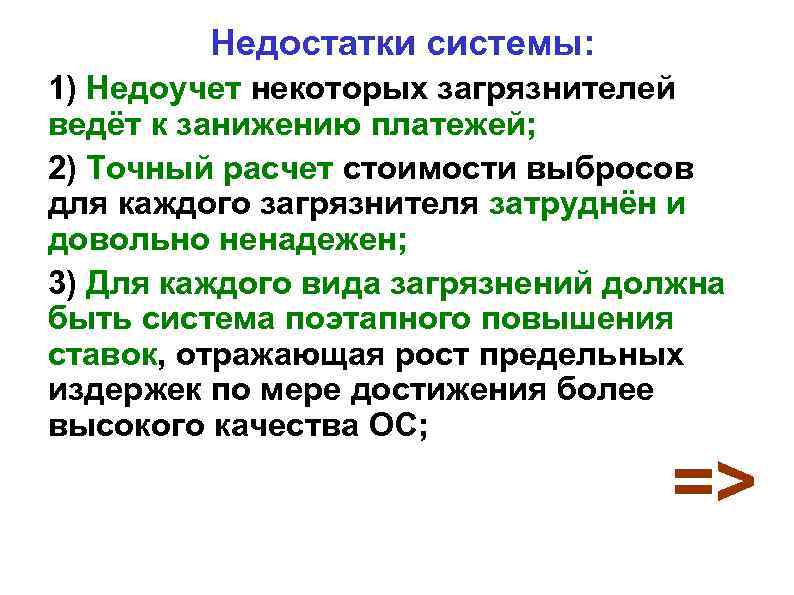 Недостатки системы:

1) Недоучет некоторых загрязнителей ведёт к занижению платежей;

2) Точный расчет стоимости выбросов для каждого загрязнителя затруднён и довольно ненадежен;

3) Для каждого вида загрязнений должна быть система поэтапного повышения ставок, отражающая рост предельных издержек по мере достижения более высокого качества ОС;

=>